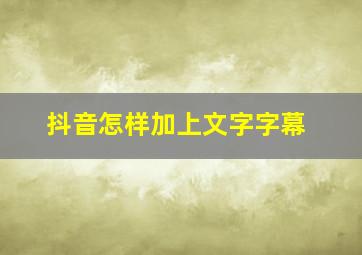 抖音怎样加上文字字幕